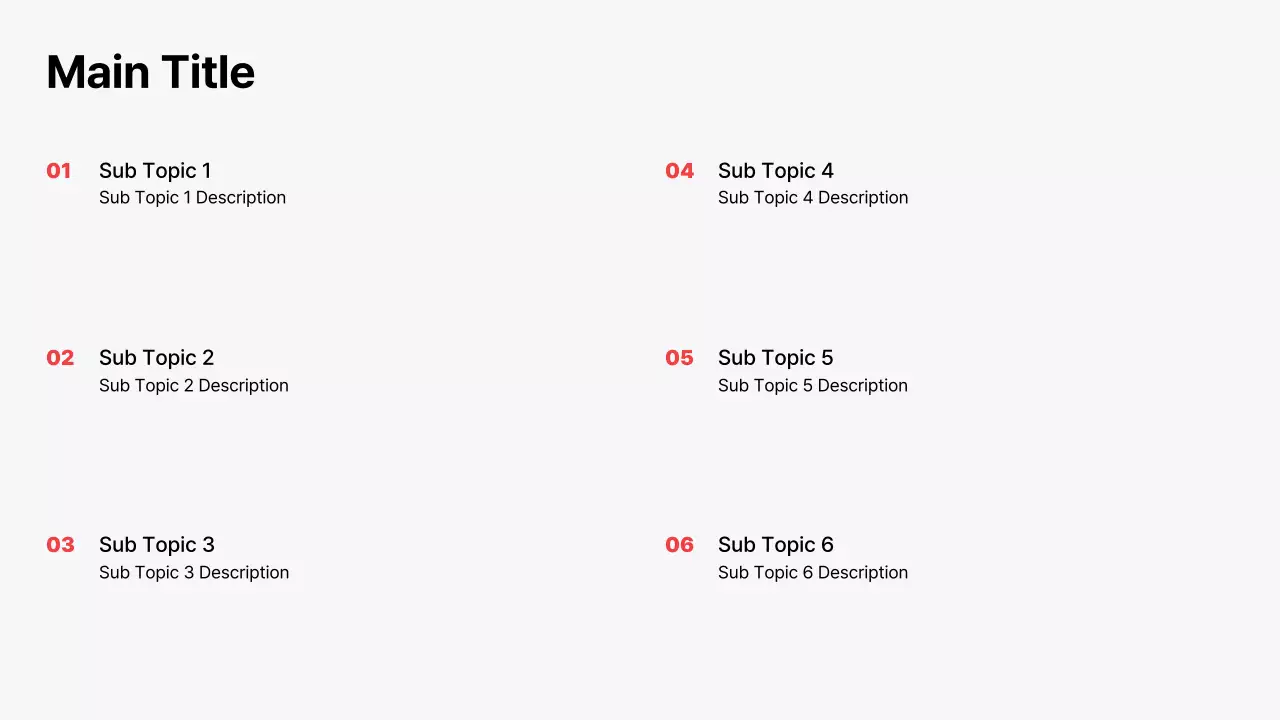 Main Title

01 Sub Topic 1
Sub Topic 1 Description

02 Sub Topic 2
Sub Topic 2 Description

03 Sub Topic 3
Sub Topic 3 Description

04 Sub Topic 4
Sub Topic 4 Description

05 Sub Topic 5
Sub Topic 5 Description

06 Sub Topic 6
Sub Topic 6 Description